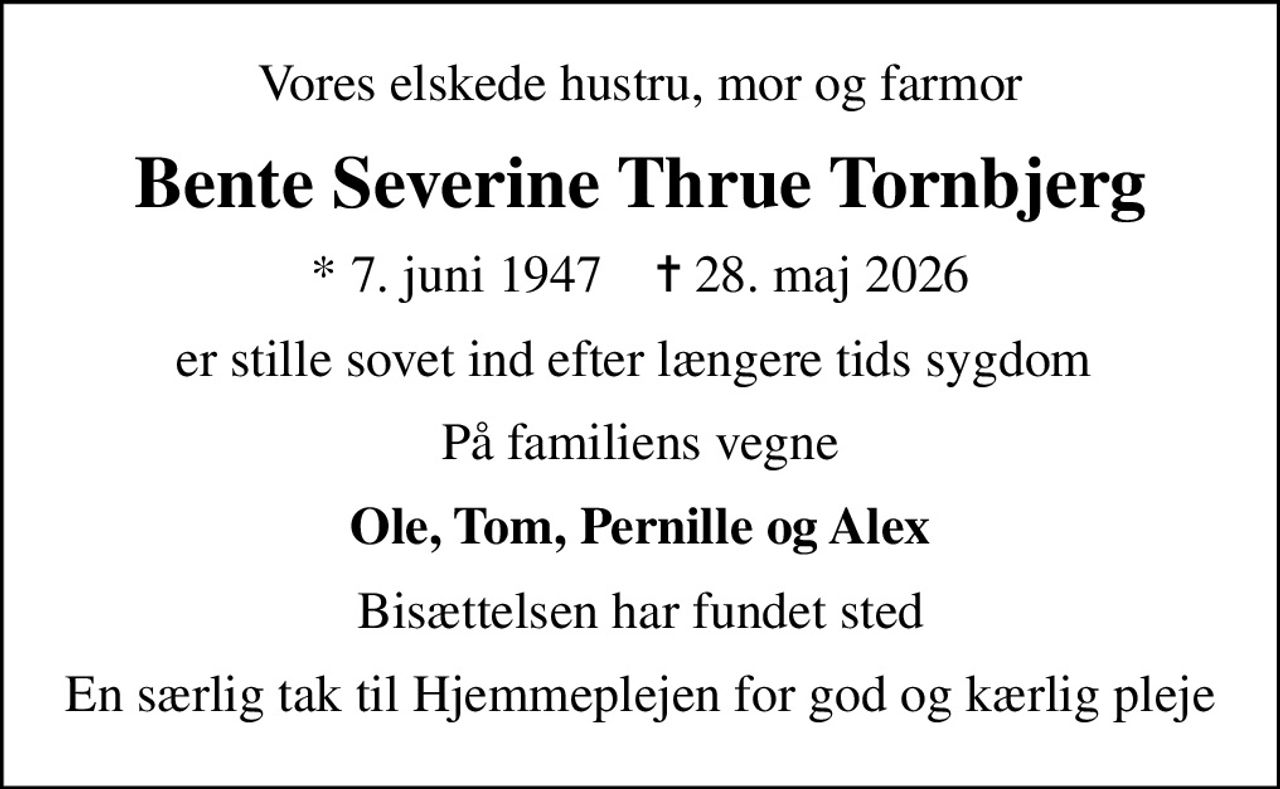 Vores elskede hustru, mor og farmor

Bente Severine Thrue Tornbjerg

* 7. juni 1947 † 28. maj 2026

er stille sovet ind efter længere tids sygdom

På familiens vegne

Ole, Tom, Pernille og Alex

Bisættelsen har fundet sted

En særlig tak til Hjemmeplejen for god og kærlig pleje